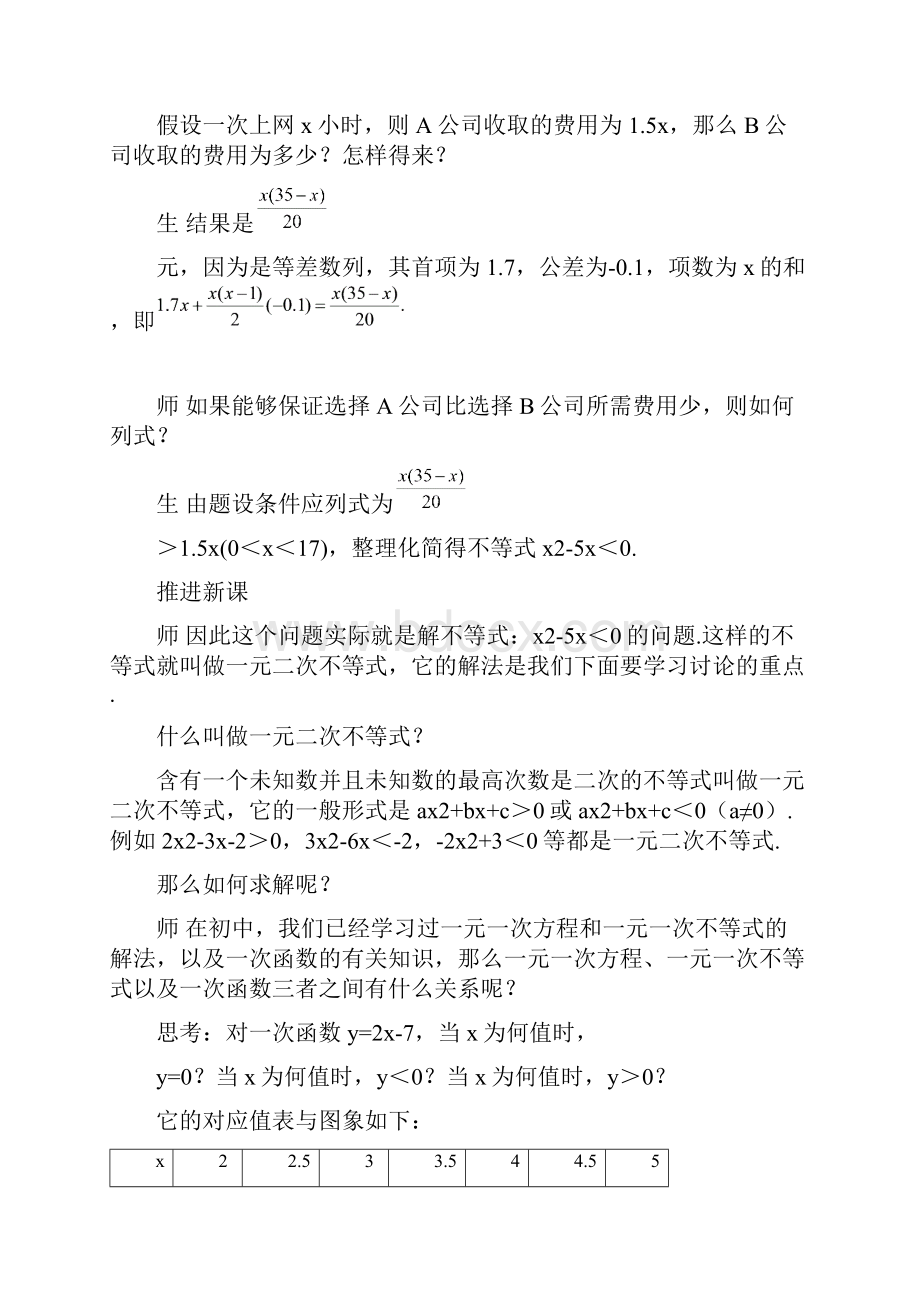 假设一次上网 x 小时，则 A 公司收取的费用为 1.5x，那么 B 公司收取的费用为多少？怎样得来？

生 结果是 $\frac{x(35-x)}{20}$

元，因为是等差数列，其首项为 1.7，公差为-0.1，项数为 x 的和，即 $1.7x+\frac{x(x-1)}{2}(-0.1)=\frac{x(35-x)}{20}$.

师 如果能够保证选择 A 公司比选择 B 公司所需费用少，则如何列式？

生 由题设条件应列式为 $\frac{x(35-x)}{20}$

＞1.5x(0＜x＜17)，整理化简得不等式 x2-5x＜0.

推进新课

师 因此这个问题实际就是解不等式：x2-5x＜0 的问题.这样的不等式就叫做一元二次不等式，它的解法是我们下面要学习讨论的重点.

什么叫做一元二次不等式？

含有一个未知数并且未知数的最高次数是二次的不等式叫做一元二次不等式，它的一般形式是 ax2+bx+c＞0 或 ax2+bx+c＜0（a≠0）.例如 2x2-3x-2＞0，3x2-6x＜-2，-2x2+3＜0 等都是一元二次不等式.

那么如何求解呢？

师 在初中，我们已经学习过一元一次方程和一元一次不等式的解法，以及一次函数的有关知识，那么一元一次方程、一元一次不等式以及一次函数三者之间有什么关系呢？

思考：对一次函数 y=2x-7，当 x 为何值时，

y=0？当 x 为何值时，y＜0？当 x 为何值时，y＞0？

它的对应值表与图象如下：

| x | 2 | 2.5 | 3 | 3.5 | 4 | 4.5 | 5 |
|---|---|---|---|---|---|---|---|